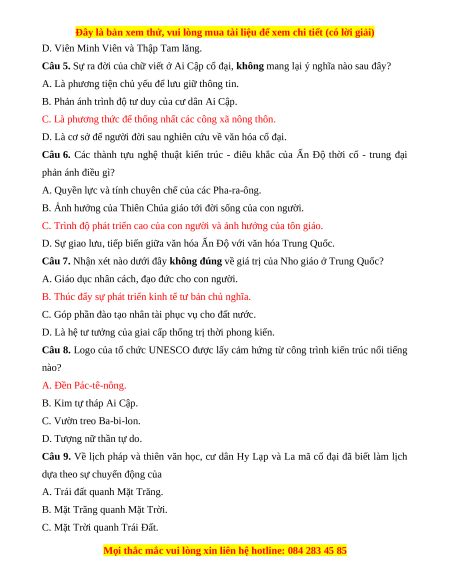 Đây là bản xem thử, vui lòng mua tài liệu để xem chi tiết (có lời giải)

D. Viên Minh Viên và Thập Tam lăng.

Câu 5. Sự ra đời của chữ viết ở Ai Cập cổ đại, không mang lại ý nghĩa nào sau đây?

A. Là phương tiện chủ yếu để lưu giữ thông tin.

B. Phản ánh trình độ tư duy của cư dân Ai Cập.

C. Là phương thức để thống nhất các công xã nông thôn.

D. Là cơ sở để người đời sau nghiên cứu về văn hóa cổ đại.

Câu 6. Các thành tựu nghệ thuật kiến trúc - điêu khắc của Ấn Độ thời cổ - trung đại phản ánh điều gì?

A. Quyền lực và tính chuyên chế của các Pha-ra-ông.

B. Ảnh hưởng của Thiên Chúa giáo tới đời sống của con người.

C. Trình độ phát triển cao của con người và ảnh hưởng của tôn giáo.

D. Sự giao lưu, tiếp biến giữa văn hóa Ấn Độ với văn hóa Trung Quốc.

Câu 7. Nhận xét nào dưới đây không đúng về giá trị của Nho giáo ở Trung Quốc?

A. Giáo dục nhân cách, đạo đức cho con người.

B. Thúc đẩy sự phát triển kinh tế tư bản chủ nghĩa.

C. Góp phần đào tạo nhân tài phục vụ cho đất nước.

D. Là hệ tư tưởng của giai cấp thống trị thời phong kiến.

Câu 8. Logo của tổ chức UNESCO được lấy cảm hứng từ công trình kiến trúc nổi tiếng nào?

A. Đền Pác-tê-nông.

B. Kim tự tháp Ai Cập.

C. Vườn treo Ba-bi-lon.

D. Tượng nữ thần tự do.

Câu 9. Về lịch pháp và thiên văn học, cư dân Hy Lạp và La mã cổ đại đã biết làm lịch dựa theo sự chuyển động của

A. Trái đất quanh Mặt Trăng.

B. Mặt Trăng quanh Mặt Trời.

C. Mặt Trời quanh Trái Đất.

Mọi thắc mắc vui lòng xin liên hệ hotline: 084 283 45 85